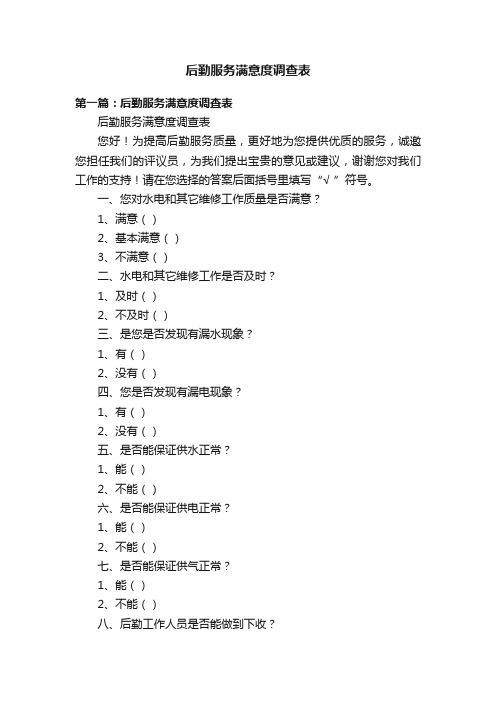 后勤服务满意度调查表

第一篇：后勤服务满意度调查表

后勤服务满意度调查表

您好！为提高后勤服务质量，更好地为您提供优质的服务，诚邀您担任我们的评议员，为我们提出宝贵的意见或建议，谢谢您对我们工作的支持！请在您选择的答案后面括号里填写“√”符号。

一、您对水电和其它维修工作质量是否满意？

1、满意（ ）

2、基本满意（ ）

3、不满意（ ）

二、水电和其它维修工作是否及时？

1、及时（ ）

2、不及时（ ）

三、是您是否发现有漏水现象？

1、有（ ）

2、没有（ ）

四、您是否发现有漏电现象？

1、有（ ）

2、没有（ ）

五、是否能保证供水正常？

1、能（ ）

2、不能（ ）

六、是否能保证供电正常？

1、能（ ）

2、不能（ ）

七、是否能保证供气正常？

1、能（ ）

2、不能（ ）

八、后勤工作人员是否能做到下收？